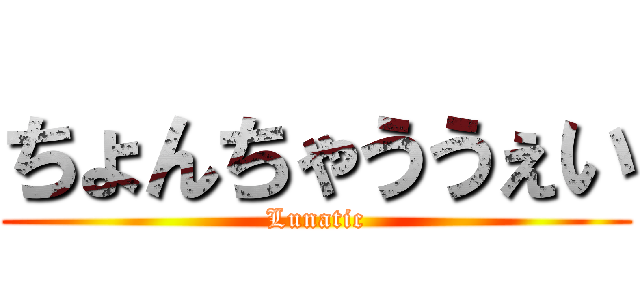 ちょんちゃううぇい
Lunatic